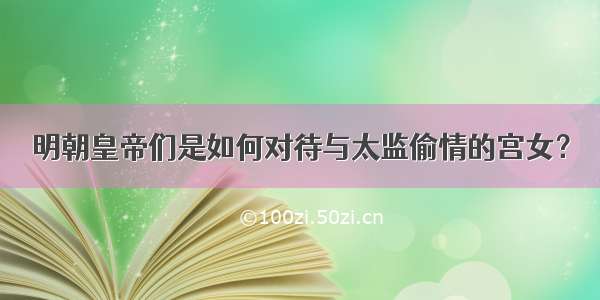 明朝皇帝们是如何对待与太监偷情的宫女？

©100zi.50zi.cn